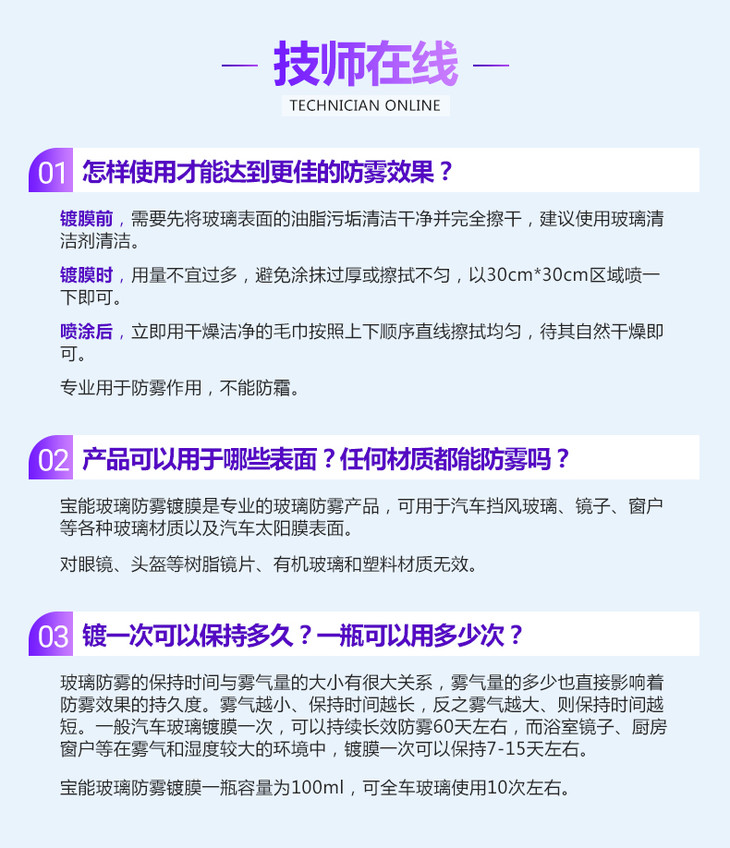 — 技师在线 —

TECHNICIAN ONLINE

01 怎样使用才能达到更佳的防雾效果？

镀膜前，需要先将玻璃表面的油脂污垢清洁干净并完全擦干，建议使用玻璃清洁剂清洁。

镀膜时，用量不宜过多，避免涂抹过厚或擦拭不匀，以30cm*30cm区域喷一下即可。

喷涂后，立即用干燥洁净的毛巾按照上下顺序直线擦拭均匀，待其自然干燥即可。

专业用于防雾作用，不能防霜。

02 产品可以用于哪些表面？任何材质都能防雾吗？

宝能玻璃防雾镀膜是专业的玻璃防雾产品，可用于汽车挡风玻璃、镜子、窗户等各种玻璃材质以及汽车太阳膜表面。

对眼镜、头盔等树脂镜片、有机玻璃和塑料材质无效。

03 镀一次可以保持多久？一瓶可以用多少次？

玻璃防雾的保持时间与雾气量的大小有很大关系，雾气量的多少也直接影响着防雾效果的持久度。雾气越小、保持时间越长，反之雾气越大、则保持时间越短。一般汽车玻璃镀膜一次，可以持续长效防雾60天左右，而浴室镜子、厨房窗户等在雾气和湿度较大的环境中，镀膜一次可以保持7-15天左右。

宝能玻璃防雾镀膜一瓶容量为100ml，可全车玻璃使用10次左右。